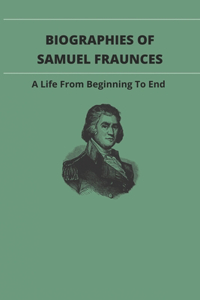 BIOGRAPHIES OF SAMUEL FRAUNCES

A Life From Beginning To End